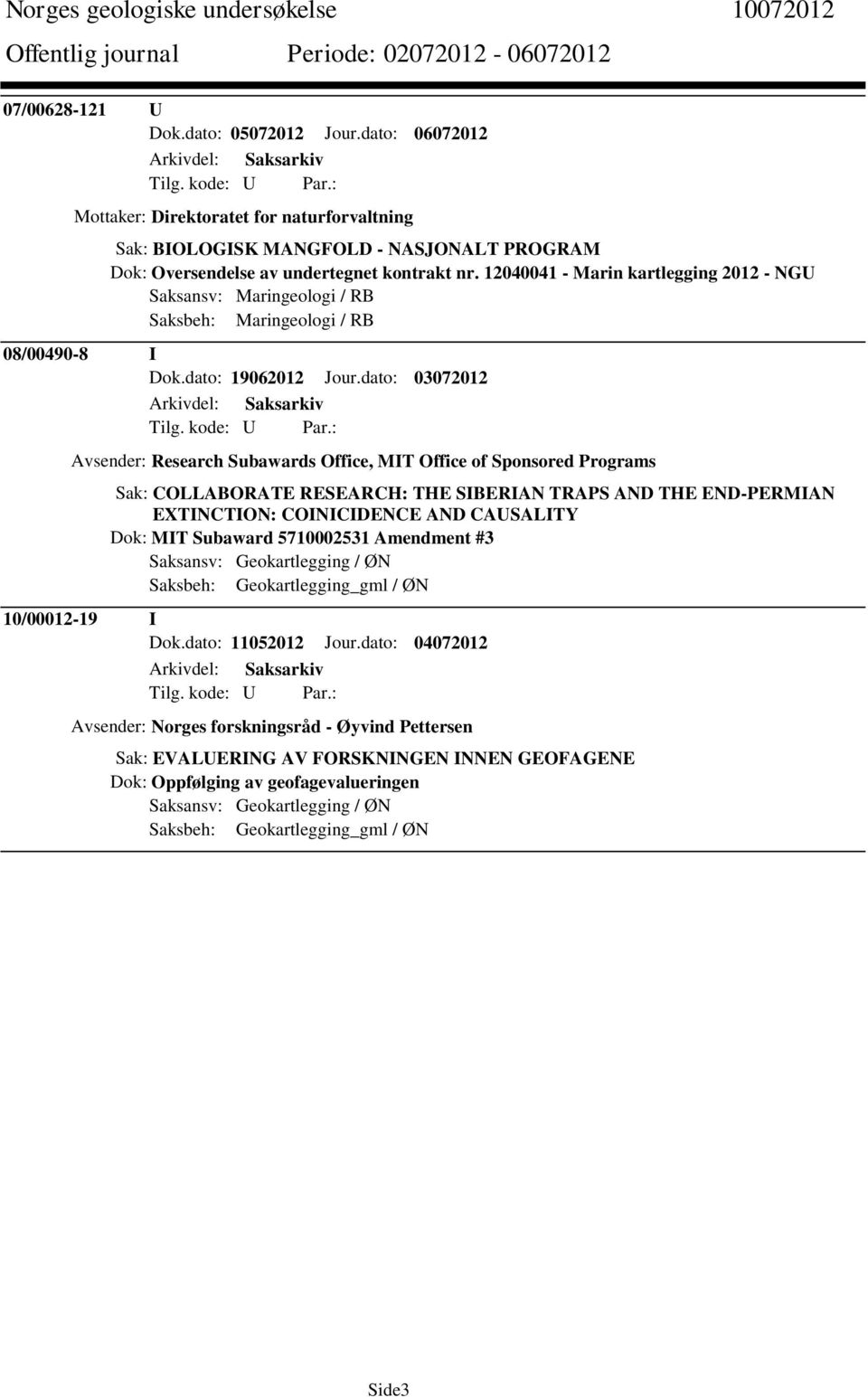 Norges geologiske undersøkelse 10072012
Offentlig journal Periode: 02072012 - 06072012

07/00628-121 U
Dok.dato: 05072012 Jour.dato: 06072012
Arkivdel: Saksarkiv
Tilg. kode: U Par.:
Mottaker: Direktoratet for naturforvaltning
Sak: BIOLOGISK MANGFOLD - NASJONALT PROGRAM
Dok: Oversendelse av undertegnet kontrakt nr. 12040041 - Marin kartlegging 2012 - NGU
Saksansv: Maringeologi / RB
Saksbeh: Maringeologi / RB

08/00490-8 I
Dok.dato: 19062012 Jour.dato: 03072012
Arkivdel: Saksarkiv
Tilg. kode: U Par.:
Avsender: Research Subawards Office, MIT Office of Sponsored Programs
Sak: COLLABORATE RESEARCH: THE SIBERIAN TRAPS AND THE END-PERMIAN EXTINCTION: COINICIDENCE AND CAUSALITY
Dok: MIT Subaward 5710002531 Amendment #3
Saksansv: Geokartlegging / ØN
Saksbeh: Geokartlegging_gml / ØN

10/00012-19 I
Dok.dato: 11052012 Jour.dato: 04072012
Arkivdel: Saksarkiv
Tilg. kode: U Par.:
Avsender: Norges forskningsråd - Øyvind Pettersen
Sak: EVALUERING AV FORSKNINGEN INNEN GEOFAGENE
Dok: Oppfølging av geofagevalueringen
Saksansv: Geokartlegging / ØN
Saksbeh: Geokartlegging_gml / ØN

Side3